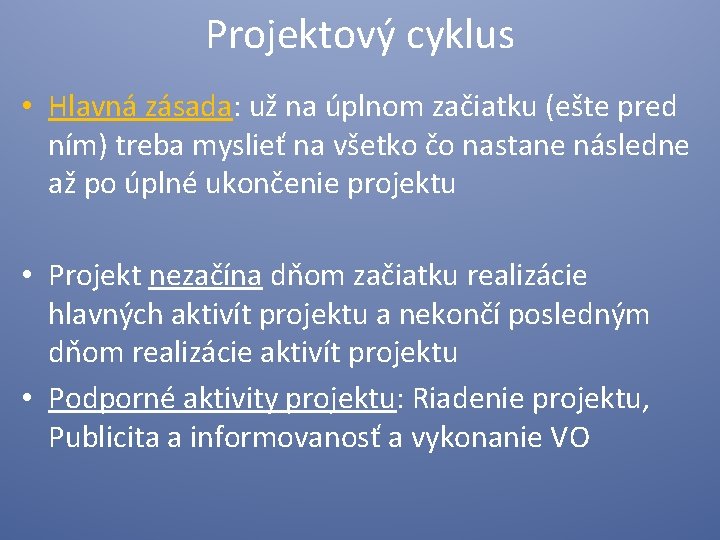 Projektový cyklus

• Hlavná zásada: už na úplnom začiatku (ešte pred ním) treba myslieť na všetko čo nastane následne až po úplné ukončenie projektu

• Projekt nezačína dňom začiatku realizácie hlavných aktivít projektu a nekončí posledným dňom realizácie aktivít projektu

• Podporné aktivity projektu: Riadenie projektu, Publicita a informovanosť a vykonanie VO